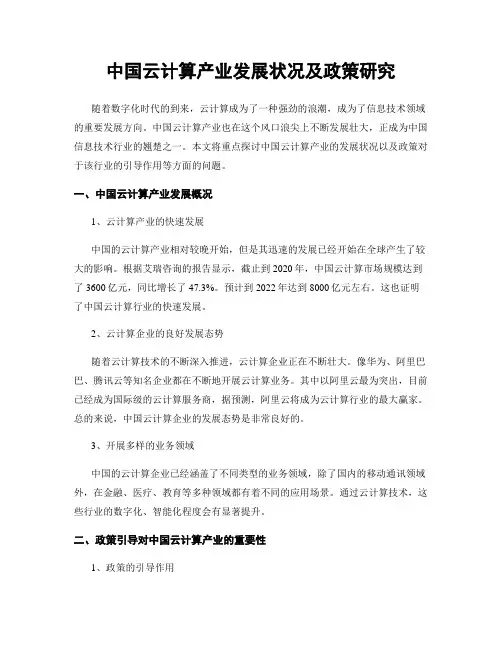 中国云计算产业发展状况及政策研究

随着数字化时代的到来，云计算成为了一种强劲的浪潮，成为了信息技术领域的重要发展方向。中国云计算产业也在这个风口浪尖上不断发展壮大，正成为中国信息技术行业的翘楚之一。本文将重点探讨中国云计算产业的发展状况以及政策对于该行业的引导作用等方面的问题。

一、中国云计算产业发展概况

1、云计算产业的快速发展

中国的云计算产业相对较晚开始，但是其迅速的发展已经开始在全球产生了较大的影响。根据艾瑞咨询的报告显示，截止到2020年，中国云计算市场规模达到了3600亿元，同比增长了47.3%。预计到2022年达到8000亿元左右。这也证明了中国云计算行业的快速发展。

2、云计算企业的良好发展态势

随着云计算技术的不断深入推进，云计算企业正在不断壮大。像华为、阿里巴巴、腾讯云等知名企业都在不断地开展云计算业务。其中以阿里云最为突出，目前已经成为国际级的云计算服务商，据预测，阿里云将成为云计算行业的最大赢家。总的来说，中国云计算企业的发展态势是非常良好的。

3、开展多样的业务领域

中国的云计算企业已经涵盖了不同类型的业务领域，除了国内的移动通讯领域外，在金融、医疗、教育等多种领域都有着不同的应用场景。通过云计算技术，这些行业的数字化、智能化程度会有显著提升。

二、政策引导对中国云计算产业的重要性

1、政策的引导作用